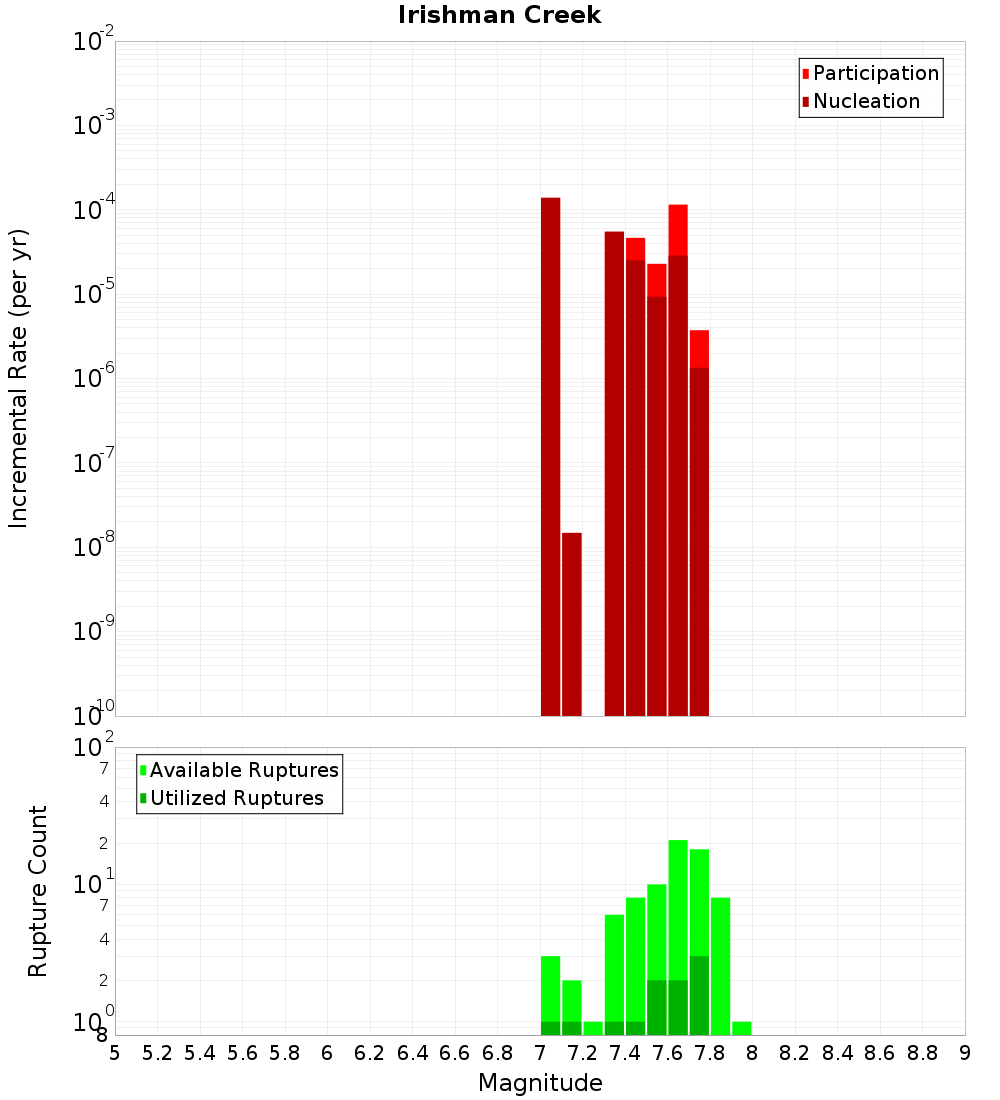 Irishman Creek

Participation
Nucleation

Incremental Rate (per yr)

$10^{-2}$
$10^{-3}$
$10^{-4}$
$10^{-5}$
$10^{-6}$
$10^{-7}$
$10^{-8}$
$10^{-9}$
$10^{-10}$

Available Ruptures
Utilized Ruptures

Rupture Count

$10^{2}$
7
4
2
$10^{1}$
7
4
2
$10^{0}$
8

5 5.2 5.4 5.6 5.8 6 6.2 6.4 6.6 6.8 7 7.2 7.4 7.6 7.8 8 8.2 8.4 8.6 8.8 9

Magnitude